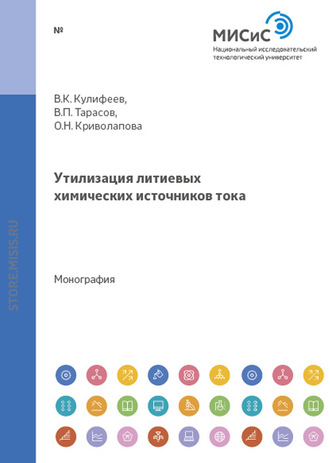 №

МИСиС
Национальный исследовательский технологический университет

В.К. Кулифеев,
В.П. Тарасов,
О.Н. Криволапова

Утилизация литиевых химических источников тока

Монография

STORE.MISIS.RU